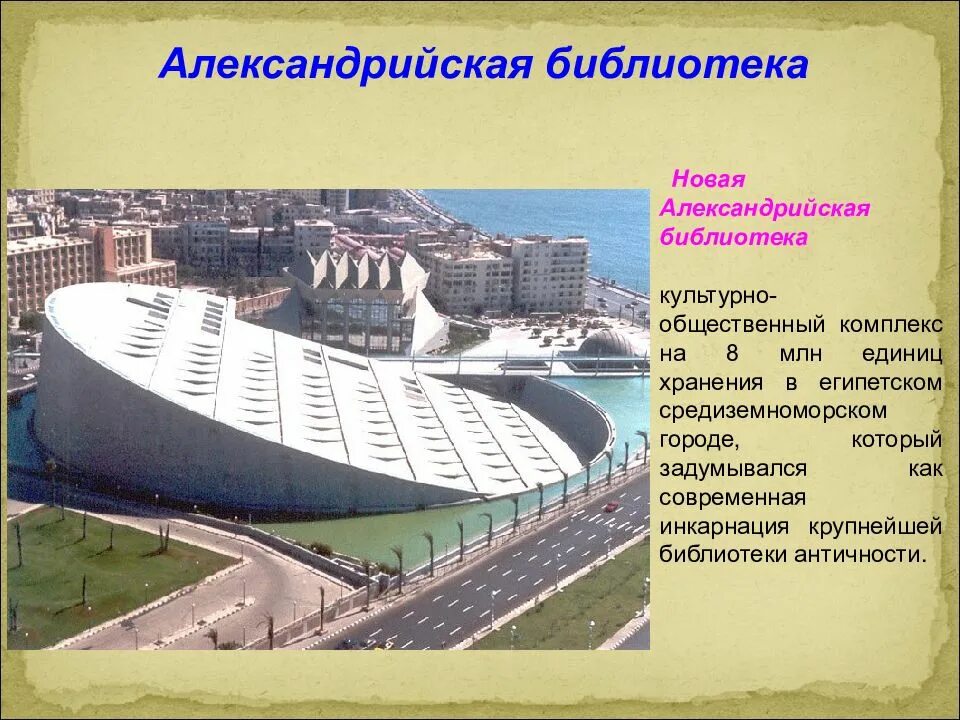 Александрийская библиотека

Новая Александрийская библиотека

культурно-общественный комплекс на 8 млн единиц хранения в египетском средиземноморском городе, который задумывался как современная инкарнация крупнейшей библиотеки античности.